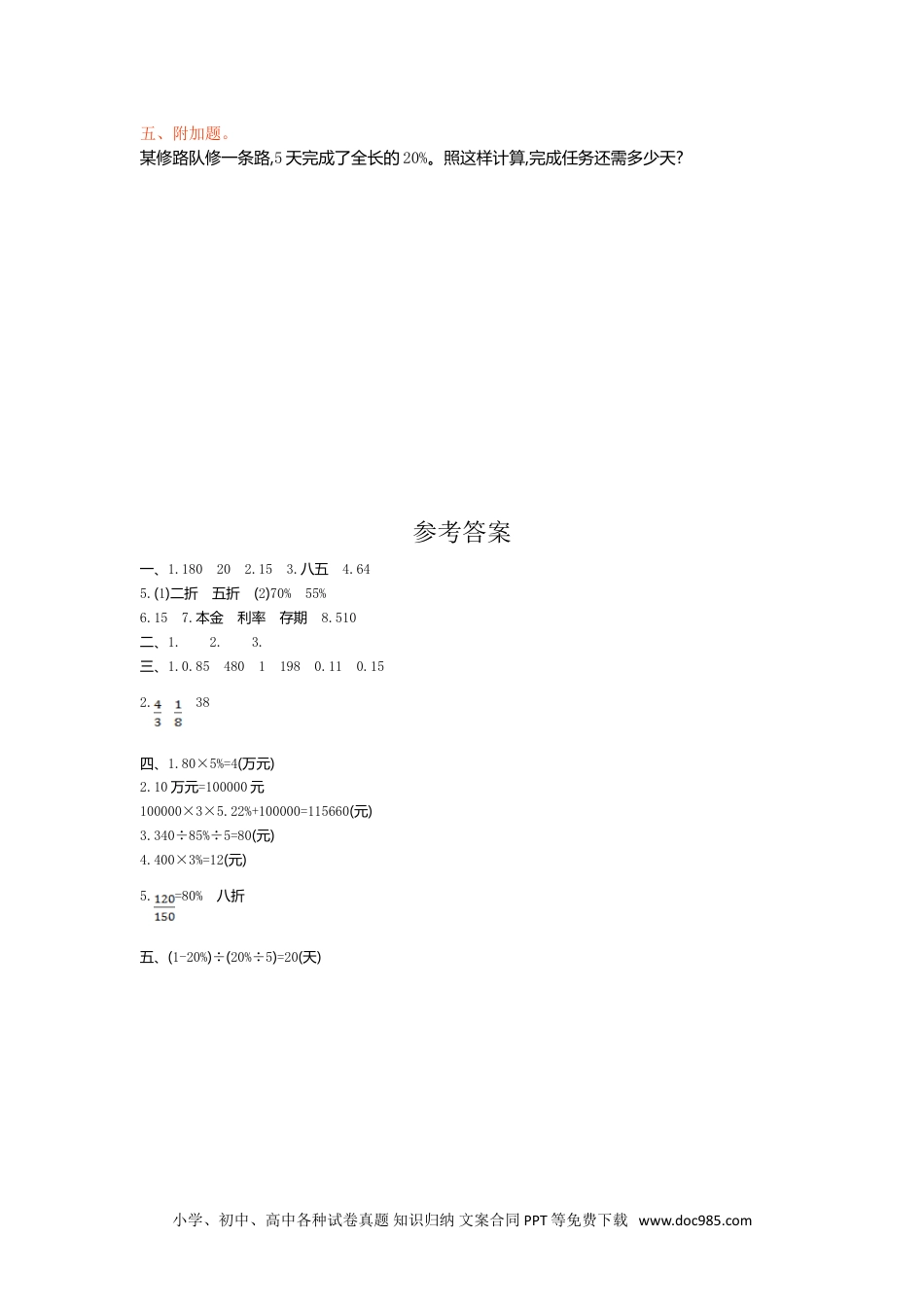 五、附加题。

某修路队修一条路,5天完成了全长的20%。照这样计算,完成任务还需多少天?

参考答案

一、1.180 20 2.15 3.八五 4.64

5.(1)二折 五折 (2)70% 55%

6.15 7.本金 利率 存期 8.510

二、1. 2. 3.

三、1.0.85 480 1 198 0.11 0.15

2.$\frac{4}{3}$ $\frac{1}{8}$ 38

四、1.80×5%=4(万元)

2.10万元=100000元

100000×3×5.22%+100000=115660(元)

3.340÷85%÷5=80(元)

4.400×3%=12(元)

5.$\frac{120}{150}$=80% 八折

五、(1-20%)÷(20%÷5)=20(天)

小学、初中、高中各种试卷真题 知识归纳 文案合同 PPT等免费下载 www.doc985.com